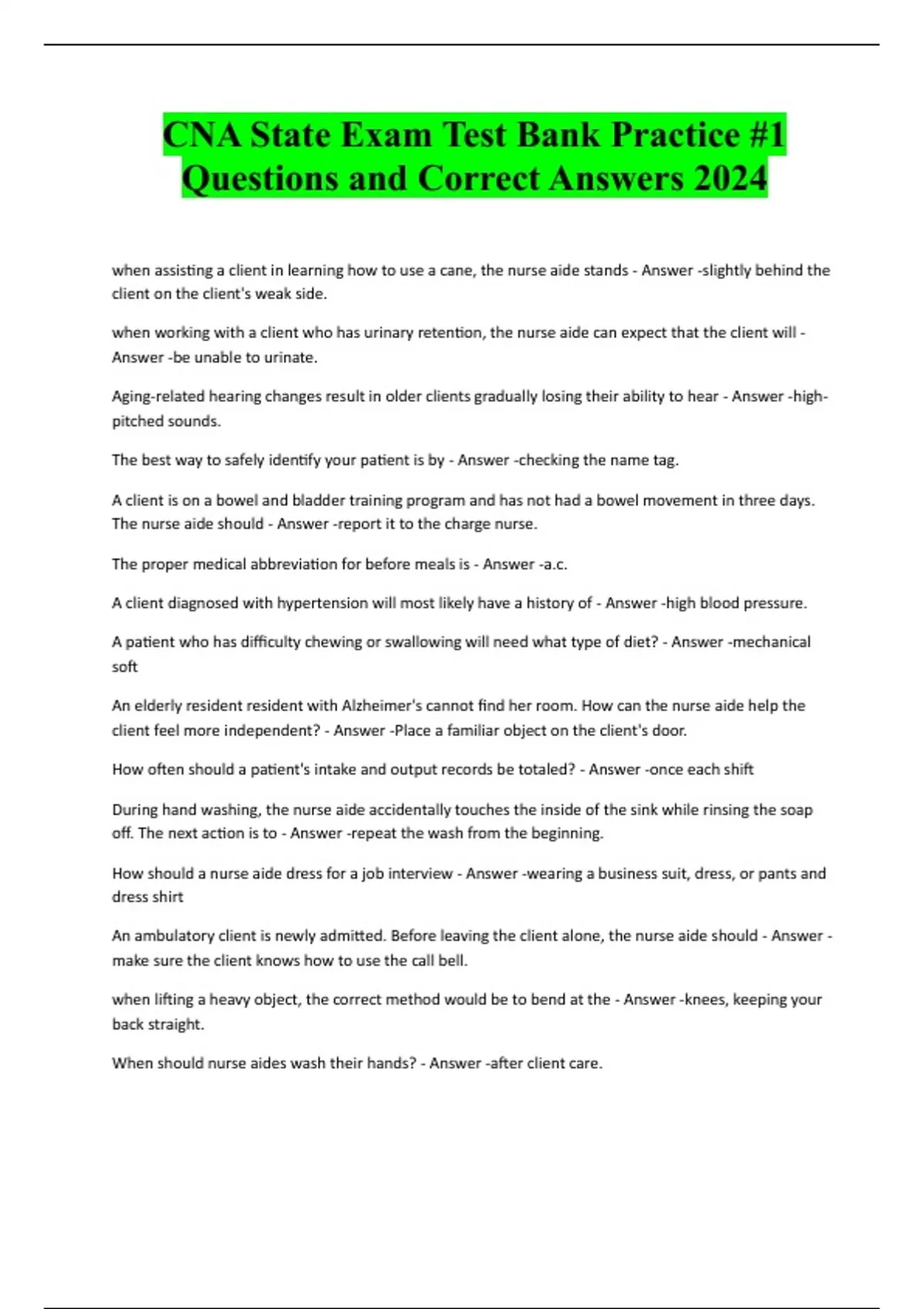 CNA State Exam Test Bank Practice #1 Questions and Correct Answers 2024

when assisting a client in learning how to use a cane, the nurse aide stands - Answer -slightly behind the client on the client's weak side.

when working with a client who has urinary retention, the nurse aide can expect that the client will - Answer -be unable to urinate.

Aging-related hearing changes result in older clients gradually losing their ability to hear - Answer -high-pitched sounds.

The best way to safely identify your patient is by - Answer -checking the name tag.

A client is on a bowel and bladder training program and has not had a bowel movement in three days. The nurse aide should - Answer -report it to the charge nurse.

The proper medical abbreviation for before meals is - Answer -a.c.

A client diagnosed with hypertension will most likely have a history of - Answer -high blood pressure.

A patient who has difficulty chewing or swallowing will need what type of diet? - Answer -mechanical soft

An elderly resident resident with Alzheimer's cannot find her room. How can the nurse aide help the client feel more independent? - Answer -Place a familiar object on the client's door.

How often should a patient's intake and output records be totaled? - Answer -once each shift

During hand washing, the nurse aide accidentally touches the inside of the sink while rinsing the soap off. The next action is to - Answer -repeat the wash from the beginning.

How should a nurse aide dress for a job interview - Answer -wearing a business suit, dress, or pants and dress shirt

An ambulatory client is newly admitted. Before leaving the client alone, the nurse aide should - Answer -make sure the client knows how to use the call bell.

when lifting a heavy object, the correct method would be to bend at the - Answer -knees, keeping your back straight.

When should nurse aides wash their hands? - Answer -after client care.